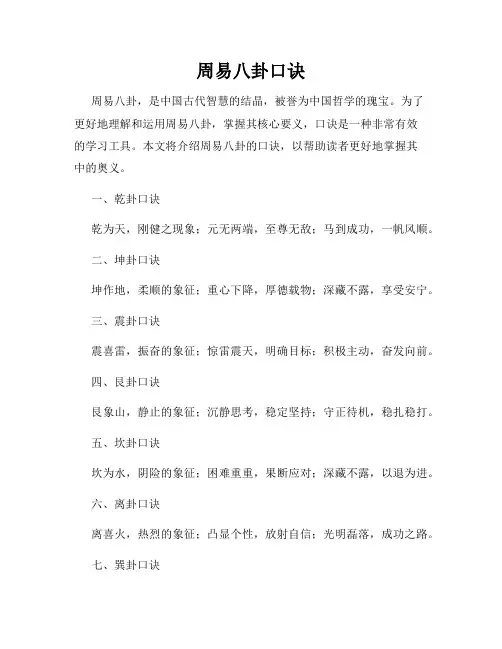 周易八卦口诀

周易八卦，是中国古代智慧的结晶，被誉为中国哲学的瑰宝。为了更好地理解和运用周易八卦，掌握其核心要义，口诀是一种非常有效的学习工具。本文将介绍周易八卦的口诀，以帮助读者更好地掌握其中的奥义。

一、乾卦口诀

乾为天，刚健之现象；元无两端，至尊无敌；马到成功，一帆风顺。

二、坤卦口诀

坤作地，柔顺的象征；重心下降，厚德载物；深藏不露，享受安宁。

三、震卦口诀

震喜雷，振奋的象征；惊雷震天，明确目标；积极主动，奋发向前。

四、艮卦口诀

艮象山，静止的象征；沉静思考，稳定坚持；守正待机，稳扎稳打。

五、坎卦口诀

坎为水，阴险的象征；困难重重，果断应对；深藏不露，以退为进。

六、离卦口诀

离喜火，热烈的象征；凸显个性，放射自信；光明磊落，成功之路。

七、巽卦口诀